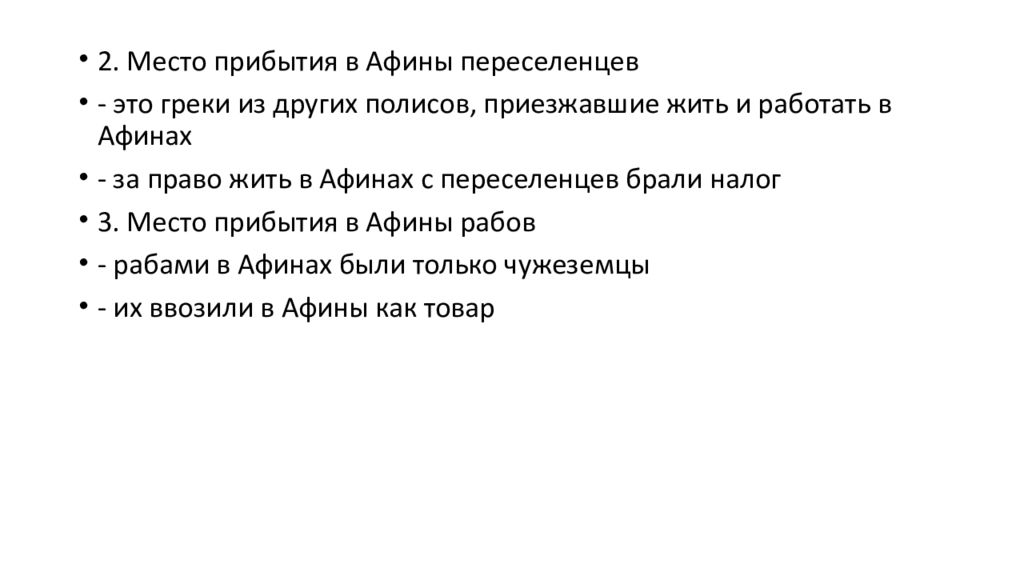 • 2. Место прибытия в Афины переселенцев

• - это греки из других полисов, приезжавшие жить и работать в Афинах

• - за право жить в Афинах с переселенцев брали налог

• 3. Место прибытия в Афины рабов

• - рабами в Афинах были только чужеземцы

• - их ввозили в Афины как товар